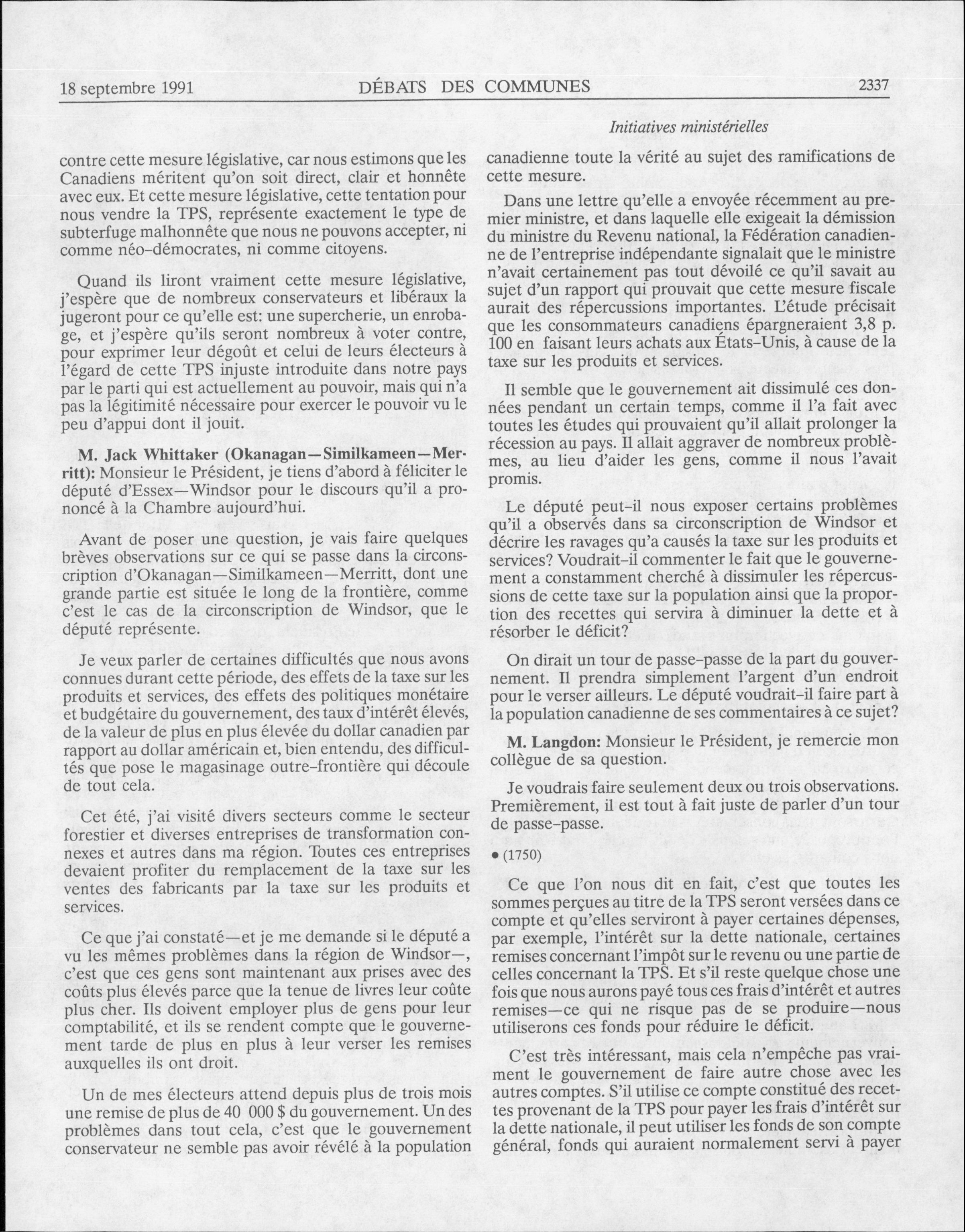 18 septembre 1991 DÉBATS DES COMMUNES 2337

Initiatives ministérielles

contre cette mesure législative, car nous estimons que les Canadiens méritent qu'on soit direct, clair et honnête avec eux. Et cette mesure législative, cette tentation pour nous vendre la TPS, représente exactement le type de subterfuge malhonnête que nous ne pouvons accepter, ni comme néo-démocrates, ni comme citoyens.

Quand ils liront vraiment cette mesure législative, j'espère que de nombreux conservateurs et libéraux la jugeront pour ce qu'elle est: une supercherie, un enrobage, et j'espère qu'ils seront nombreux à voter contre, pour exprimer leur dégoût et celui de leurs électeurs à l'égard de cette TPS injuste introduite dans notre pays par le parti qui est actuellement au pouvoir, mais qui n'a pas la légitimité nécessaire pour exercer le pouvoir vu le peu d'appui dont il jouit.

M. Jack Whittaker (Okanagan—Similkameen—Merritt): Monsieur le Président, je tiens d'abord à féliciter le député d'Essex—Windsor pour le discours qu'il a prononcé à la Chambre aujourd'hui.

Avant de poser une question, je vais faire quelques brèves observations sur ce qui se passe dans la circonscription d'Okanagan—Similkameen—Merritt, dont une grande partie est située le long de la frontière, comme c'est le cas de la circonscription de Windsor, que le député représente.

Je veux parler de certaines difficultés que nous avons connues durant cette période, des effets de la taxe sur les produits et services, des effets des politiques monétaire et budgétaire du gouvernement, des taux d'intérêt élevés, de la valeur de plus en plus élevée du dollar canadien par rapport au dollar américain et, bien entendu, des difficultés que pose le magasinage outre-frontière qui découle de tout cela.

Cet été, j'ai visité divers secteurs comme le secteur forestier et diverses entreprises de transformation connexes et autres dans ma région. Toutes ces entreprises devaient profiter du remplacement de la taxe sur les ventes des fabricants par la taxe sur les produits et services.

Ce que j'ai constaté—et je me demande si le député a vu les mêmes problèmes dans la région de Windsor—, c'est que ces gens sont maintenant aux prises avec des coûts plus élevés parce que la tenue de livres leur coûte plus cher. Ils doivent employer plus de gens pour leur comptabilité, et ils se rendent compte que le gouvernement tarde de plus en plus à leur verser les remises auxquelles ils ont droit.

Un de mes électeurs attend depuis plus de trois mois une remise de plus de 40 000 $ du gouvernement. Un des problèmes dans tout cela, c'est que le gouvernement conservateur ne semble pas avoir révélé à la population canadienne toute la vérité au sujet des ramifications de cette mesure.

Dans une lettre qu'elle a envoyée récemment au premier ministre, et dans laquelle elle exigeait la démission du ministre du Revenu national, la Fédération canadienne de l'entreprise indépendante signalait que le ministre n'avait certainement pas tout dévoilé ce qu'il savait au sujet d'un rapport qui prouvait que cette mesure fiscale aurait des répercussions importantes. L'étude précisait que les consommateurs canadiens épargneraient 3,8 p. 100 en faisant leurs achats aux États-Unis, à cause de la taxe sur les produits et services.

Il semble que le gouvernement ait dissimulé ces données pendant un certain temps, comme il l'a fait avec toutes les études qui prouvaient qu'il allait prolonger la récession au pays. Il allait aggraver de nombreux problèmes, au lieu d'aider les gens, comme il nous l'avait promis.

Le député peut-il nous exposer certains problèmes qu'il a observés dans sa circonscription de Windsor et décrire les ravages qu'a causés la taxe sur les produits et services? Voudrait-il commenter le fait que le gouvernement a constamment cherché à dissimuler les répercussions de cette taxe sur la population ainsi que la proportion des recettes qui servira à diminuer la dette et à résorber le déficit?

On dirait un tour de passe-passe de la part du gouvernement. Il prendra simplement l'argent d'un endroit pour le verser ailleurs. Le député voudrait-il faire part à la population canadienne de ses commentaires à ce sujet?

M. Langdon: Monsieur le Président, je remercie mon collègue de sa question.

Je voudrais faire seulement deux ou trois observations. Premièrement, il est tout à fait juste de parler d'un tour de passe-passe.

• (1750)

Ce que l'on nous dit en fait, c'est que toutes les sommes perçues au titre de la TPS seront versées dans ce compte et qu'elles serviront à payer certaines dépenses, par exemple, l'intérêt sur la dette nationale, certaines remises concernant l'impôt sur le revenu ou une partie de celles concernant la TPS. Et s'il reste quelque chose une fois que nous aurons payé tous ces frais d'intérêt et autres remises—ce qui ne risque pas de se produire—nous utiliserons ces fonds pour réduire le déficit.

C'est très intéressant, mais cela n'empêche pas vraiment le gouvernement de faire autre chose avec les autres comptes. S'il utilise ce compte constitué des recettes provenant de la TPS pour payer les frais d'intérêt sur la dette nationale, il peut utiliser les fonds de son compte général, fonds qui auraient normalement servi à payer